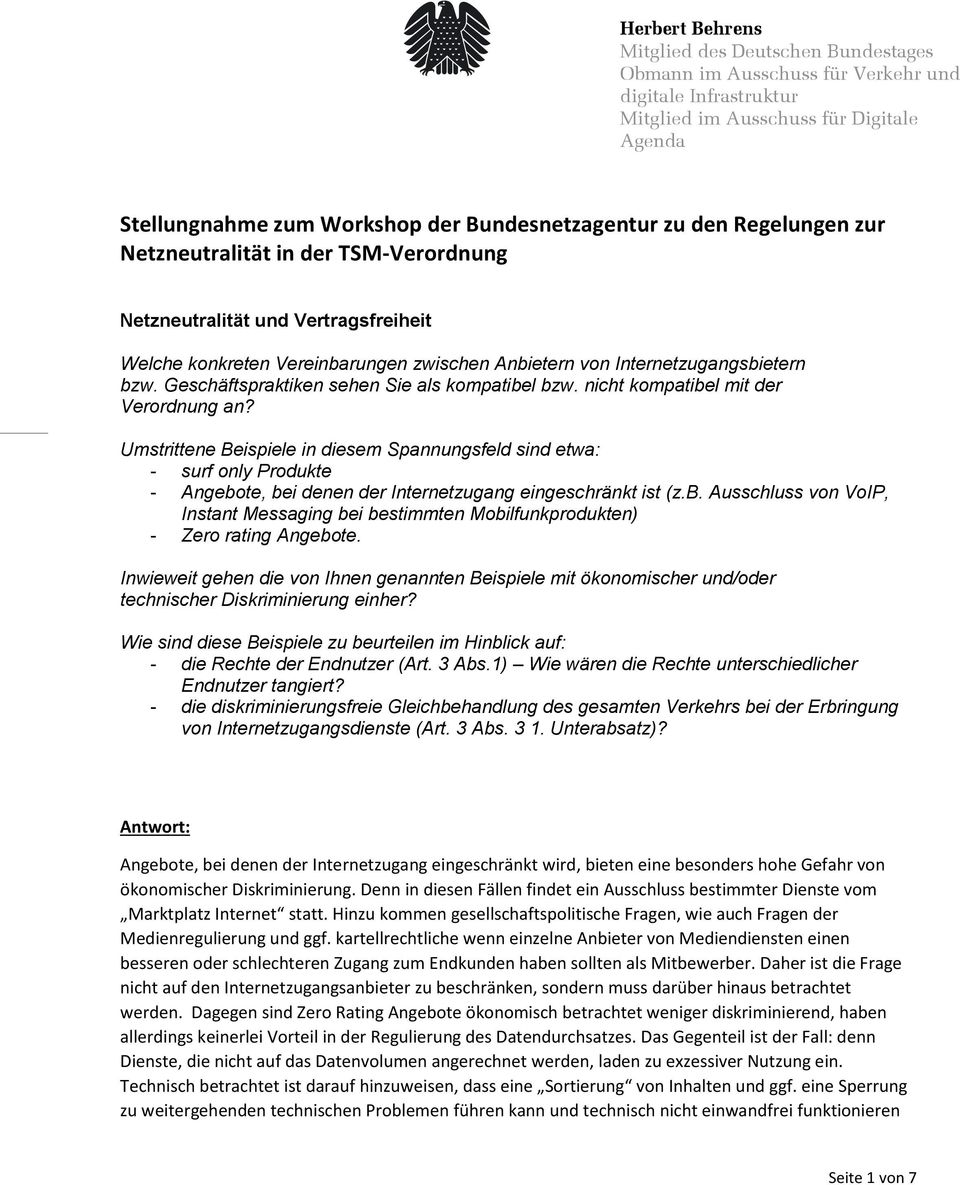 Herbert Behrens
Mitglied des Deutschen Bundestages
Obmann im Ausschuss für Verkehr und digitale Infrastruktur
Mitglied im Ausschuss für Digitale Agenda

Stellungnahme zum Workshop der Bundesnetzagentur zu den Regelungen zur Netzneutralität in der TSM-Verordnung

Netzneutralität und Vertragsfreiheit

Welche konkreten Vereinbarungen zwischen Anbietern von Internetzugangsbietern bzw. Geschäftspraktiken sehen Sie als kompatibel bzw. nicht kompatibel mit der Verordnung an?

Umstrittene Beispiele in diesem Spannungsfeld sind etwa:
- surf only Produkte
- Angebote, bei denen der Internetzugang eingeschränkt ist (z.b. Ausschluss von VoIP, Instant Messaging bei bestimmten Mobilfunkprodukten)
- Zero rating Angebote.

Inwieweit gehen die von Ihnen genannten Beispiele mit ökonomischer und/oder technischer Diskriminierung einher?

Wie sind diese Beispiele zu beurteilen im Hinblick auf:
- die Rechte der Endnutzer (Art. 3 Abs.1) – Wie wären die Rechte unterschiedlicher Endnutzer tangiert?
- die diskriminierungsfreie Gleichbehandlung des gesamten Verkehrs bei der Erbringung von Internetzugangsdienste (Art. 3 Abs. 3 1. Unterabsatz)?

Antwort:

Angebote, bei denen der Internetzugang eingeschränkt wird, bieten eine besonders hohe Gefahr von ökonomischer Diskriminierung. Denn in diesen Fällen findet ein Ausschluss bestimmter Dienste vom „Marktplatz Internet“ statt. Hinzu kommen gesellschaftspolitische Fragen, wie auch Fragen der Medienregulierung und ggf. kartellrechtliche wenn einzelne Anbieter von Mediendiensten einen besseren oder schlechteren Zugang zum Endkunden haben sollten als Mitbewerber. Daher ist die Frage nicht auf den Internetzugangsanbieter zu beschränken, sondern muss darüber hinaus betrachtet werden. Dagegen sind Zero Rating Angebote ökonomisch betrachtet weniger diskriminierend, haben allerdings keinerlei Vorteil in der Regulierung des Datendurchsatzes. Das Gegenteil ist der Fall: denn Dienste, die nicht auf das Datenvolumen angerechnet werden, laden zu exzessiver Nutzung ein. Technisch betrachtet ist darauf hinzuweisen, dass eine „Sortierung“ von Inhalten und ggf. eine Sperrung zu weitergehenden technischen Problemen führen kann und technisch nicht einwandfrei funktionieren

Seite 1 von 7